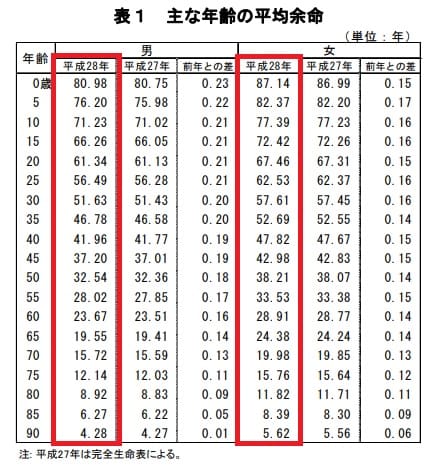 表1　主な年齢の平均余命

（単位：年）

| 年齢 | 男 | | | 女 | | |
|---|---|---|---|---|---|---|
| | 平成28年 | 平成27年 | 前年との差 | 平成28年 | 平成27年 | 前年との差 |
| 0歳 | 80.98 | 80.75 | 0.23 | 87.14 | 86.99 | 0.15 |
| 5 | 76.20 | 75.98 | 0.22 | 82.37 | 82.20 | 0.17 |
| 10 | 71.23 | 71.02 | 0.21 | 77.39 | 77.23 | 0.16 |
| 15 | 66.26 | 66.05 | 0.21 | 72.42 | 72.26 | 0.16 |
| 20 | 61.34 | 61.13 | 0.21 | 67.46 | 67.31 | 0.15 |
| 25 | 56.49 | 56.28 | 0.21 | 62.53 | 62.37 | 0.16 |
| 30 | 51.63 | 51.43 | 0.20 | 57.61 | 57.45 | 0.16 |
| 35 | 46.78 | 46.58 | 0.20 | 52.69 | 52.55 | 0.14 |
| 40 | 41.96 | 41.77 | 0.19 | 47.82 | 47.67 | 0.15 |
| 45 | 37.20 | 37.01 | 0.19 | 42.98 | 42.83 | 0.15 |
| 50 | 32.54 | 32.36 | 0.18 | 38.21 | 38.07 | 0.14 |
| 55 | 28.02 | 27.85 | 0.17 | 33.53 | 33.38 | 0.15 |
| 60 | 23.67 | 23.51 | 0.16 | 28.91 | 28.77 | 0.14 |
| 65 | 19.55 | 19.41 | 0.14 | 24.38 | 24.24 | 0.14 |
| 70 | 15.72 | 15.59 | 0.13 | 19.98 | 19.85 | 0.13 |
| 75 | 12.14 | 12.03 | 0.11 | 15.76 | 15.64 | 0.12 |
| 80 | 8.92 | 8.83 | 0.09 | 11.82 | 11.71 | 0.11 |
| 85 | 6.27 | 6.22 | 0.05 | 8.39 | 8.30 | 0.09 |
| 90 | 4.28 | 4.27 | 0.01 | 5.62 | 5.56 | 0.06 |

注:平成27年は完全生命表による。